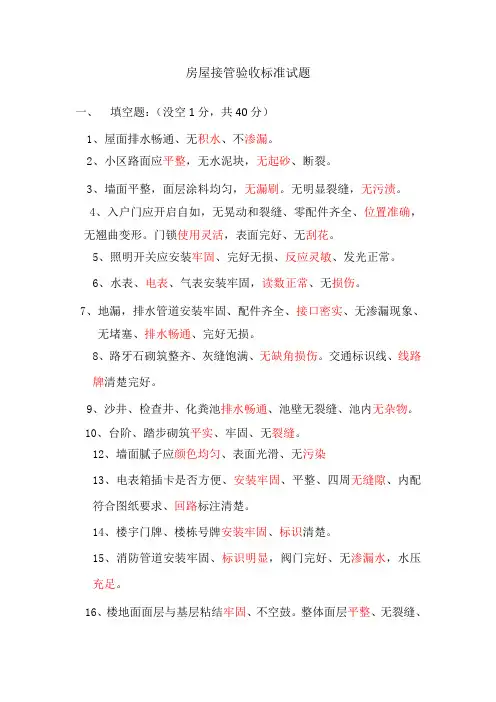 房屋接管验收标准试题

一、　填空题:（没空 1 分，共 40 分）

1、屋面排水畅通、无积水、不渗漏。

2、小区路面应平整，无水泥块，无起砂、断裂。

3、墙面平整，面层涂料均匀，无漏刷。无明显裂缝，无污渍。

4、入户门应开启自如，无晃动和裂缝、零配件齐全、位置准确，无翘曲变形。门锁使用灵活，表面完好、无刮花。

5、照明开关应安装牢固、完好无损、反应灵敏、发光正常。

6、水表、电表、气表安装牢固，读数正常、无损伤。

7、地漏，排水管道安装牢固、配件齐全、接口密实、无渗漏现象、无堵塞、排水畅通、完好无损。

8、路牙石砌筑整齐、灰缝饱满、无缺角损伤。交通标识线、线路牌清楚完好。

9、沙井、检查井、化粪池排水畅通、池壁无裂缝、池内无杂物。

10、台阶、踏步砌筑平实、牢固、无裂缝。

12、墙面腻子应颜色均匀、表面光滑、无污染

13、电表箱插卡是否方便、安装牢固、平整、四周无缝隙、内配符合图纸要求、回路标注清楚。

14、楼宇门牌、楼栋号牌安装牢固、标识清楚。

15、消防管道安装牢固、标识明显，阀门完好、无渗漏水，水压充足。

16、楼地面面层与基层粘结牢固、不空鼓。整体面层平整、无裂缝、